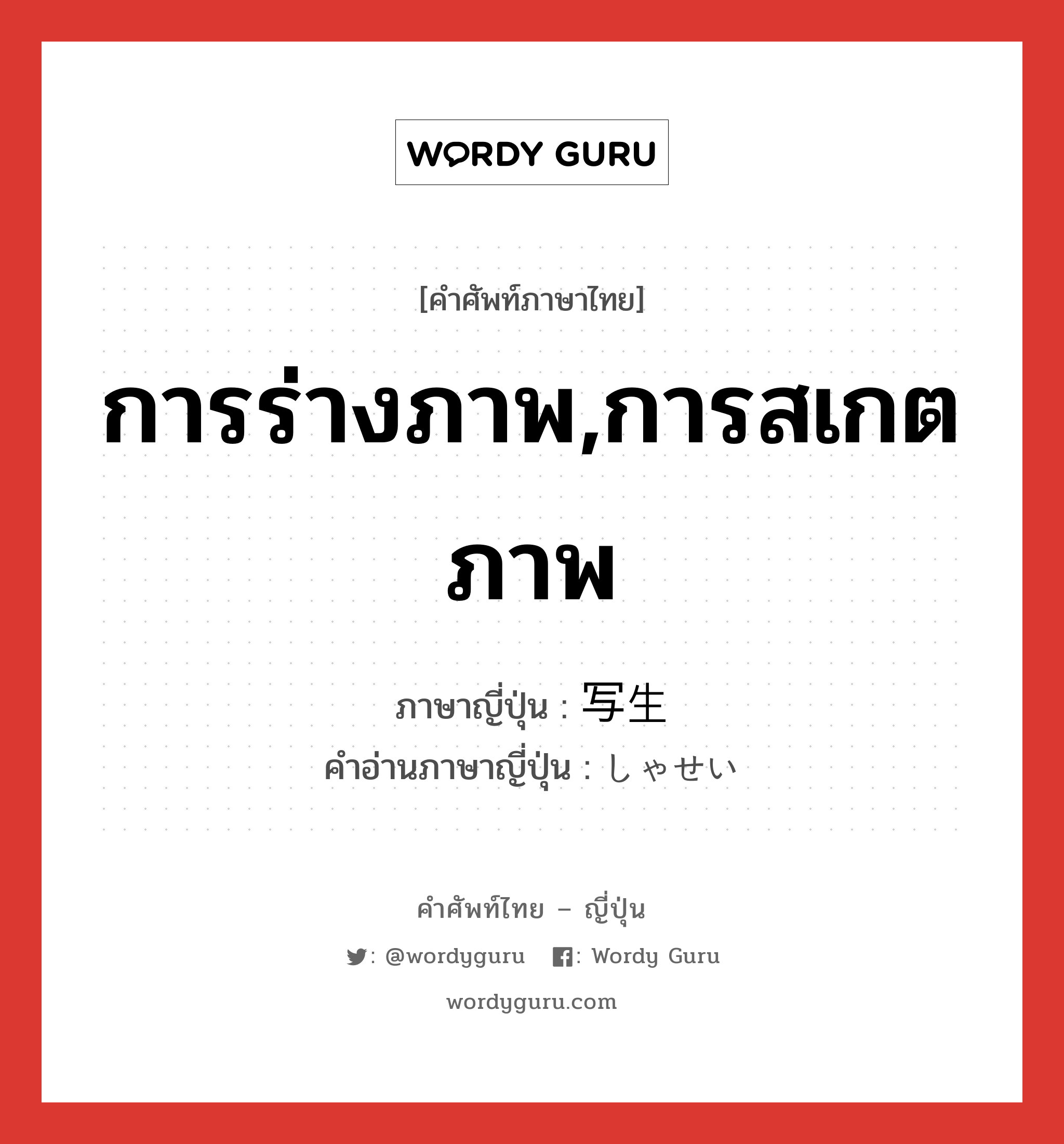 WORDY GURU

[คำศัพท์ภาษาไทย]

การร่างภาพ,การสเกตภาพ

ภาษาญี่ปุ่น : 写生
คำอ่านภาษาญี่ปุ่น : しゃせい

คำศัพท์ไทย – ญี่ปุ่น

: @wordyguru : Wordy Guru

wordyguru.com